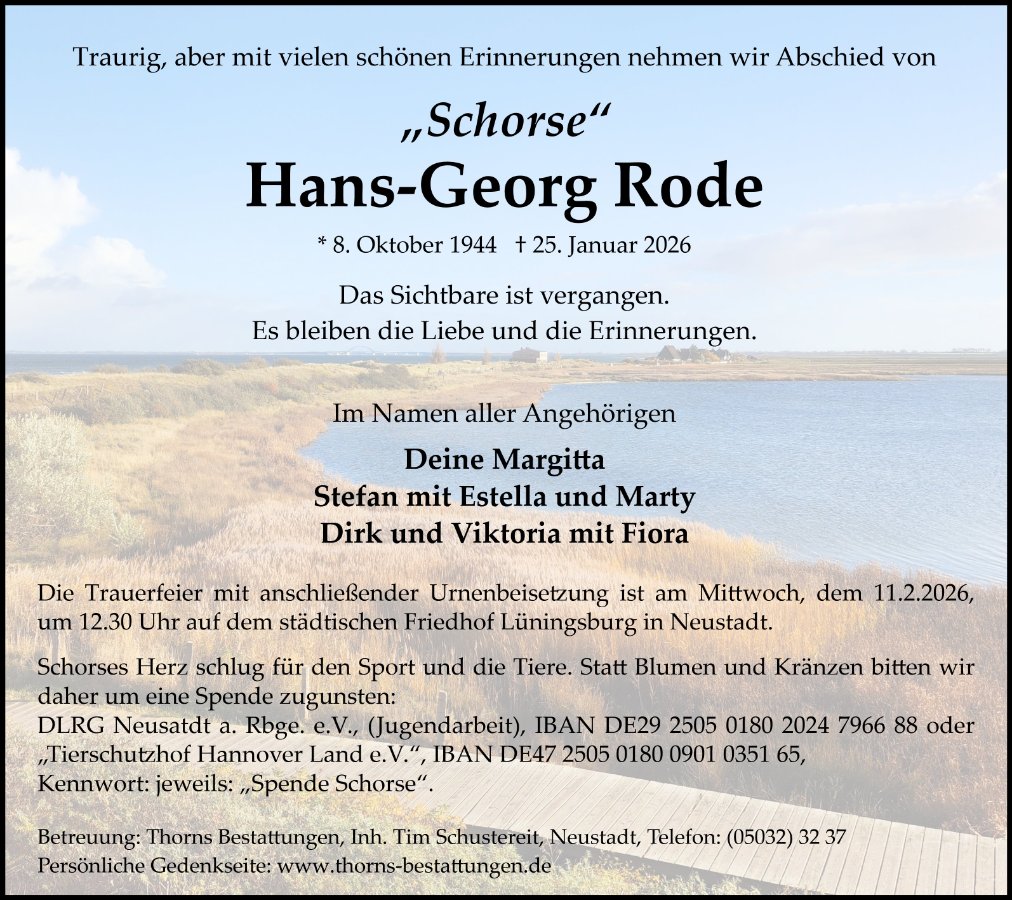 Traurig, aber mit vielen schönen Erinnerungen nehmen wir Abschied von

„Schorse“

Hans-Georg Rode

* 8. Oktober 1944 † 25. Januar 2026

Das Sichtbare ist vergangen.
Es bleiben die Liebe und die Erinnerungen.

Im Namen aller Angehörigen

Deine Margitta
Stefan mit Estella und Marty
Dirk und Viktoria mit Fiora

Die Trauerfeier mit anschließender Urnenbeisetzung ist am Mittwoch, dem 11.2.2026, um 12.30 Uhr auf dem städtischen Friedhof Lüningsburg in Neustadt.

Schorses Herz schlug für den Sport und die Tiere. Statt Blumen und Kränzen bitten wir daher um eine Spende zugunsten:
DLRG Neusatdt a. Rbge. e.V., (Jugendarbeit), IBAN DE29 2505 0180 2024 7966 88 oder „Tierschutzhof Hannover Land e.V.“, IBAN DE47 2505 0180 0901 0351 65,
Kennwort: jeweils: „Spende Schorse“.

Betreuung: Thorns Bestattungen, Inh. Tim Schustereit, Neustadt, Telefon: (05032) 32 37
Persönliche Gedenkseite: www.thorns-bestattungen.de